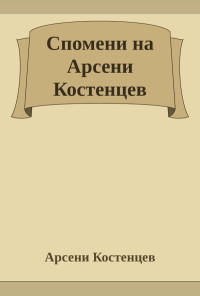 Спомени на Арсени Костенцев

Арсени Костенцев